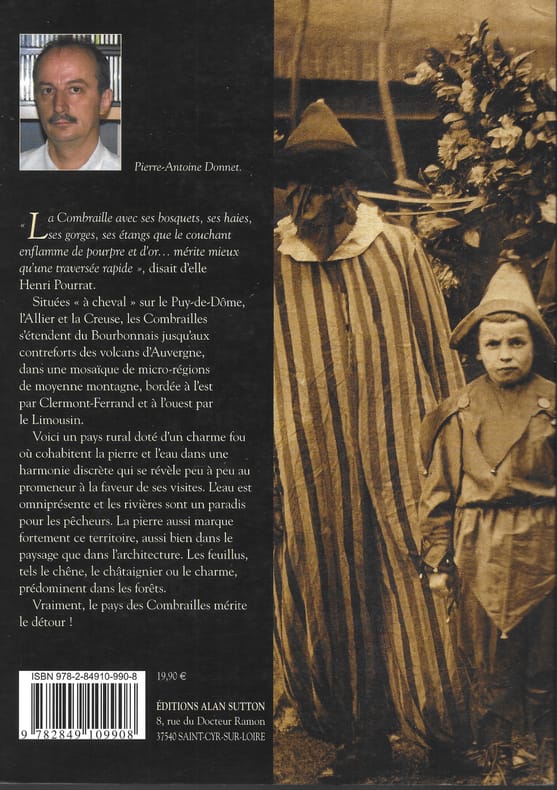 Pierre-Antoine Donnet.

« La Combraille avec ses bosquets, ses haies, ses gorges, ses étangs que le couchant enflamme de pourpre et d'or… mérite mieux qu'une traversée rapide », disait d'elle Henri Pourrat.

Situées « à cheval » sur le Puy-de-Dôme, l'Allier et la Creuse, les Combrailles s'étendent du Bourbonnais jusqu'aux contreforts des volcans d'Auvergne, dans une mosaïque de micro-régions de moyenne montagne, bordée à l'est par Clermont-Ferrand et à l'ouest par le Limousin.

Voici un pays rural doté d'un charme fou où cohabitent la pierre et l'eau dans une harmonie discrète qui se révèle peu à peu au promeneur à la faveur de ses visites. L'eau est omniprésente et les rivières sont un paradis pour les pêcheurs. La pierre aussi marque fortement ce territoire, aussi bien dans le paysage que dans l'architecture. Les feuillus, tels le chêne, le châtaignier ou le charme, prédominent dans les forêts.

Vraiment, le pays des Combrailles mérite le détour !

ISBN 978-2-84910-990-8

9 782849 109908

19,90 €

ÉDITIONS ALAN SUTTON
8, rue du Docteur Ramon
37540 SAINT-CYR-SUR-LOIRE